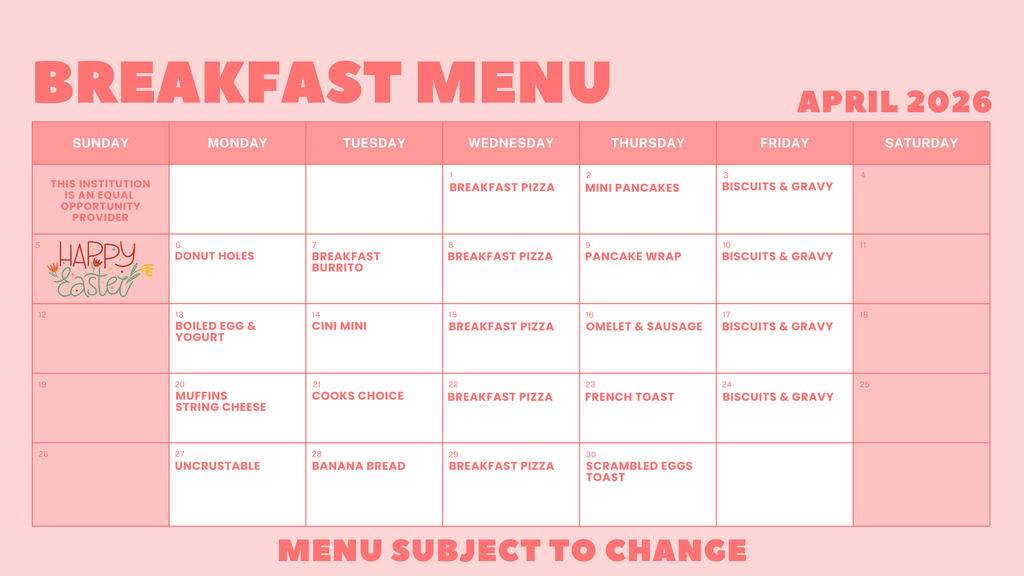 BREAKFAST MENU

APRIL 2026

| SUNDAY | MONDAY | TUESDAY | WEDNESDAY | THURSDAY | FRIDAY | SATURDAY |
|---|---|---|---|---|---|---|
| THIS INSTITUTION IS AN EQUAL OPPORTUNITY PROVIDER | | | 1 BREAKFAST PIZZA | 2 MINI PANCAKES | 3 BISCUITS & GRAVY | 4 |
| 5 HAPPY Easter | 6 DONUT HOLES | 7 BREAKFAST BURRITO | 8 BREAKFAST PIZZA | 9 PANCAKE WRAP | 10 BISCUITS & GRAVY | 11 |
| 12 | 13 BOILED EGG & YOGURT | 14 CINI MINI | 15 BREAKFAST PIZZA | 16 OMELET & SAUSAGE | 17 BISCUITS & GRAVY | 18 |
| 19 | 20 MUFFINS STRING CHEESE | 21 COOKS CHOICE | 22 BREAKFAST PIZZA | 23 FRENCH TOAST | 24 BISCUITS & GRAVY | 25 |
| 26 | 27 UNCRUSTABLE | 28 BANANA BREAD | 29 BREAKFAST PIZZA | 30 SCRAMBLED EGGS TOAST | | |

MENU SUBJECT TO CHANGE